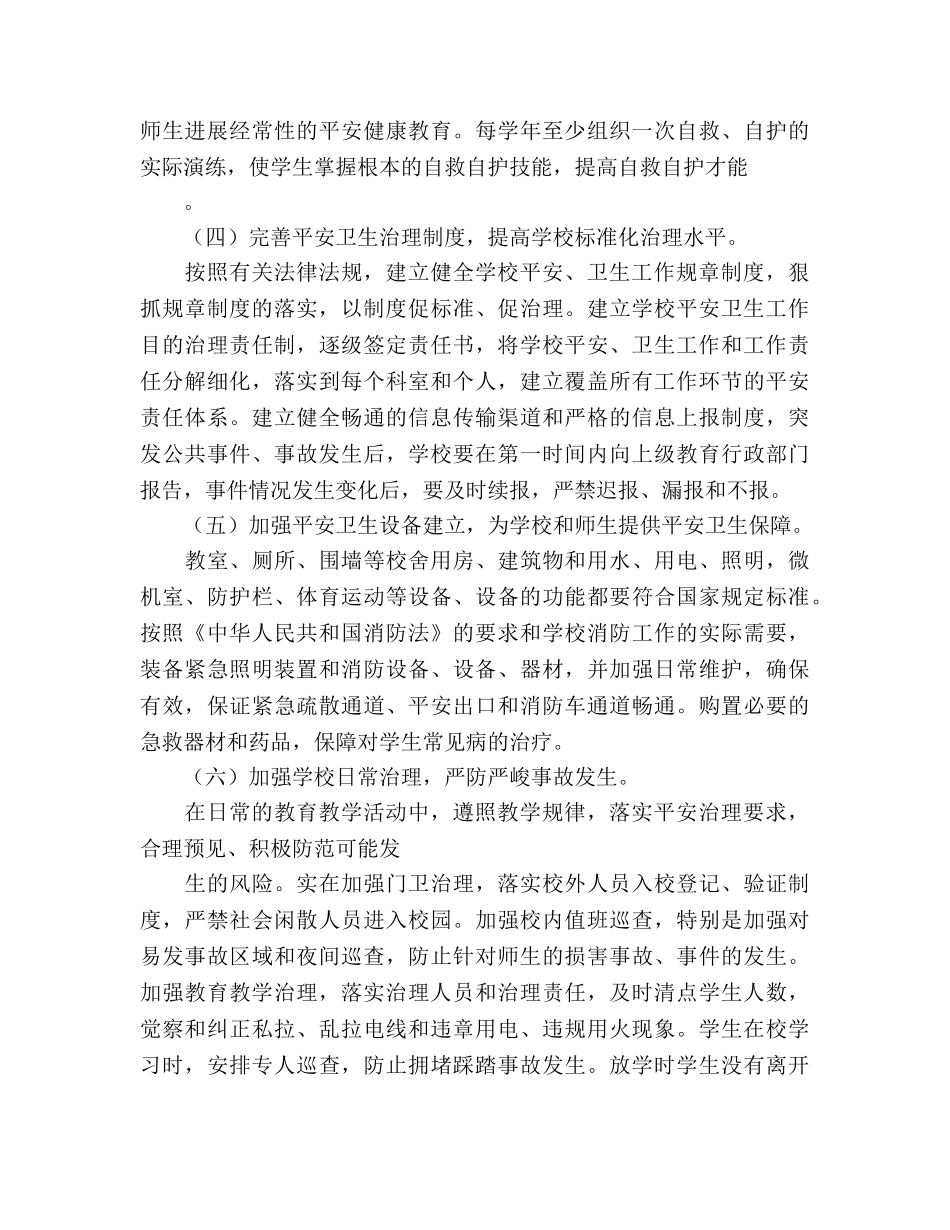 师生进展经常性的平安健康教育。每学年至少组织一次自救、自护的实际演练，使学生掌握根本的自救自护技能，提高自救自护才能

。

（四）完善平安卫生治理制度，提高学校标准化治理水平。

按照有关法律法规，建立健全学校平安、卫生工作规章制度，狠抓规章制度的落实，以制度促标准、促治理。建立学校平安卫生工作目的治理责任制，逐级签定责任书，将学校平安、卫生工作和工作责任分解细化，落实到每个科室和个人，建立覆盖所有工作环节的平安责任体系。建立健全畅通的信息传输渠道和严格的信息上报制度，突发公共事件、事故发生后，学校要在第一时间内向上级教育行政部门报告，事件情况发生变化后，要及时续报，严禁迟报、漏报和不报。

（五）加强平安卫生设备建立，为学校和师生提供平安卫生保障。

教室、厕所、围墙等校舍用房、建筑物和用水、用电、照明，微机室、防护栏、体育运动等设备、设备的功能都要符合国家规定标准。按照《中华人民共和国消防法》的要求和学校消防工作的实际需要，装备紧急照明装置和消防设备、设备、器材，并加强日常维护，确保有效，保证紧急疏散通道、平安出口和消防车通道畅通。购置必要的急救器材和药品，保障对学生常见病的治疗。

（六）加强学校日常治理，严防严峻事故发生。

在日常的教育教学活动中，遵照教学规律，落实平安治理要求，合理预见、积极防范可能发

生的风险。实在加强门卫治理，落实校外人员入校登记、验证制度，严禁社会闲散人员进入校园。加强校内值班巡查，特别是加强对易发事故区域和夜间巡查，防止针对师生的损害事故、事件的发生。加强教育教学治理，落实治理人员和治理责任，及时清点学生人数，觉察和纠正私拉、乱拉电线和违章用电、违规用火现象。学生在校学习时，安排专人巡查，防止拥堵踩踏事故发生。放学时学生没有离开